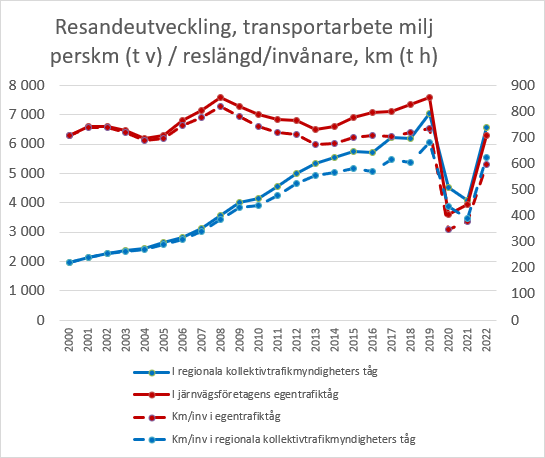 Resandeutveckling, transportarbete milj perskm (t v) / reslängd/invånare, km (t h)

8 000
7 000
6 000
5 000
4 000
3 000
2 000
1 000
0

900
800
700
600
500
400
300
200
100
0

2000
2001
2002
2003
2004
2005
2006
2007
2008
2009
2010
2011
2012
2013
2014
2015
2016
2017
2018
2019
2020
2021
2022

I regionala kollektivtrafikmyndigheters tåg
I järnvägsföretagens egentrafiktåg
Km/inv i egentrafiktåg
Km/inv i regionala kollektivtrafikmyndigheters tåg